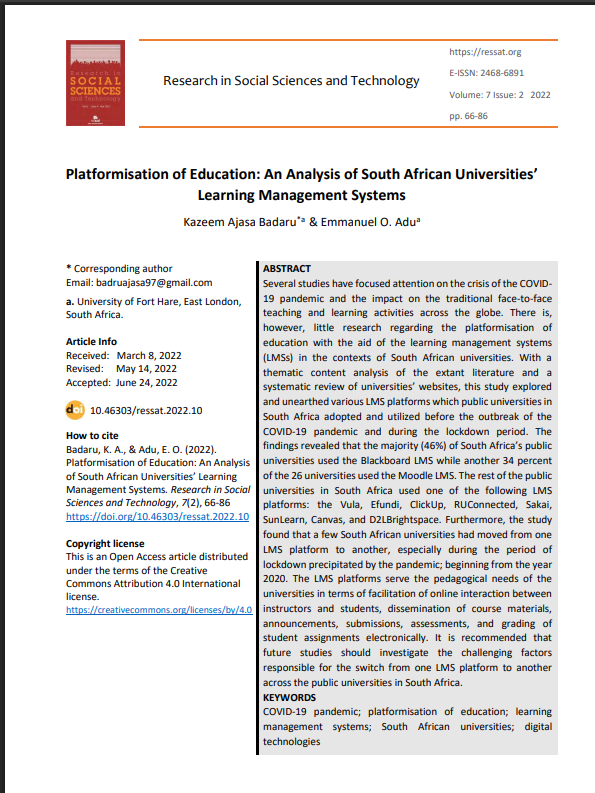 Research in SOCIAL SCIENCES and Technology

Research in Social Sciences and Technology

https://ressat.org
E-ISSN: 2468-6891
Volume: 7 Issue: 2 2022
pp. 66-86

Platformisation of Education: An Analysis of South African Universities' Learning Management Systems

Kazeem Ajasa Badaru$^{*a}$ & Emmanuel O. Adu$^{a}$

* Corresponding author
Email: badruajasa97@gmail.com

a. University of Fort Hare, East London, South Africa.

Article Info
Received: March 8, 2022
Revised: May 14, 2022
Accepted: June 24, 2022

doi 10.46303/ressat.2022.10

How to cite
Badaru, K. A., & Adu, E. O. (2022). Platformisation of Education: An Analysis of South African Universities' Learning Management Systems. Research in Social Sciences and Technology, 7(2), 66-86
https://doi.org/10.46303/ressat.2022.10

Copyright license
This is an Open Access article distributed under the terms of the Creative Commons Attribution 4.0 International license.
https://creativecommons.org/licenses/by/4.0

ABSTRACT
Several studies have focused attention on the crisis of the COVID-19 pandemic and the impact on the traditional face-to-face teaching and learning activities across the globe. There is, however, little research regarding the platformisation of education with the aid of the learning management systems (LMSs) in the contexts of South African universities. With a thematic content analysis of the extant literature and a systematic review of universities' websites, this study explored and unearthed various LMS platforms which public universities in South Africa adopted and utilized before the outbreak of the COVID-19 pandemic and during the lockdown period. The findings revealed that the majority (46%) of South Africa's public universities used the Blackboard LMS while another 34 percent of the 26 universities used the Moodle LMS. The rest of the public universities in South Africa used one of the following LMS platforms: the Vula, Efundi, ClickUp, RUConnected, Sakai, SunLearn, Canvas, and D2LBrightspace. Furthermore, the study found that a few South African universities had moved from one LMS platform to another, especially during the period of lockdown precipitated by the pandemic; beginning from the year 2020. The LMS platforms serve the pedagogical needs of the universities in terms of facilitation of online interaction between instructors and students, dissemination of course materials, announcements, submissions, assessments, and grading of student assignments electronically. It is recommended that future studies should investigate the challenging factors responsible for the switch from one LMS platform to another across the public universities in South Africa.
KEYWORDS
COVID-19 pandemic; platformisation of education; learning management systems; South African universities; digital technologies